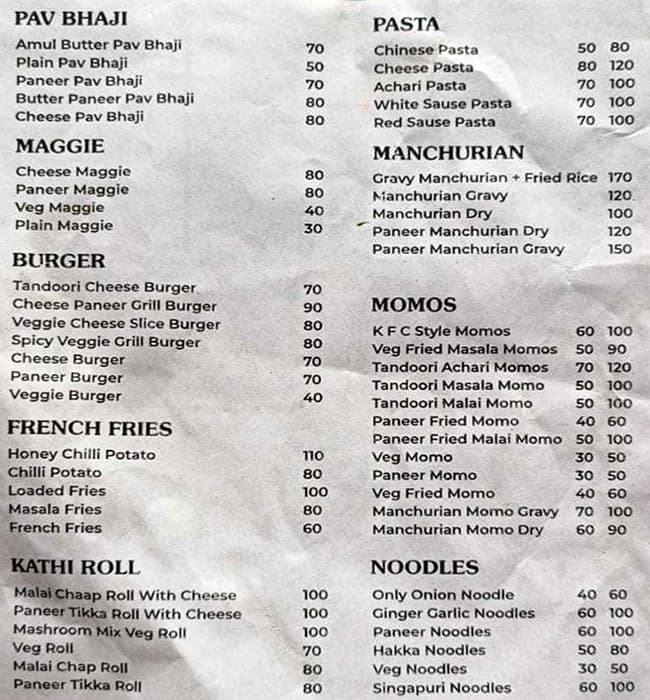 PAV BHAJI
Amul Butter Pav Bhaji 70
Plain Pav Bhaji 50
Paneer Pav Bhaji 70
Butter Paneer Pav Bhaji 80
Cheese Pav Bhaji 80

MAGGIE
Cheese Maggie 80
Paneer Maggie 80
Veg Maggie 40
Plain Maggie 30

BURGER
Tandoori Cheese Burger 70
Cheese Paneer Grill Burger 90
Veggie Cheese Slice Burger 80
Spicy Veggie Grill Burger 80
Cheese Burger 70
Paneer Burger 70
Veggie Burger 40

FRENCH FRIES
Honey Chilli Potato 110
Chilli Potato 80
Loaded Fries 100
Masala Fries 80
French Fries 60

KATHI ROLL
Malai Chaap Roll With Cheese 100
Paneer Tikka Roll With Cheese 100
Mashroom Mix Veg Roll 100
Veg Roll 70
Malai Chap Roll 80
Paneer Tikka Roll 80

PASTA
Chinese Pasta 50 80
Cheese Pasta 80 120
Achari Pasta 70 100
White Sause Pasta 70 100
Red Sause Pasta 70 100

MANCHURIAN
Gravy Manchurian + Fried Rice 170
Manchurian Gravy 120
Manchurian Dry 100
Paneer Manchurian Dry 120
Paneer Manchurian Gravy 150

MOMOS
K F C Style Momos 60 100
Veg Fried Masala Momos 50 90
Tandoori Achari Momos 70 120
Tandoori Masala Momo 50 100
Tandoori Malai Momo 50 100
Paneer Fried Momo 40 60
Paneer Fried Malai Momo 50 100
Veg Momo 30 50
Paneer Momo 30 50
Veg Fried Momo 40 60
Manchurian Momo Gravy 70 100
Manchurian Momo Dry 60 90

NOODLES
Only Onion Noodle 40 60
Ginger Garlic Noodles 60 100
Paneer Noodles 60 100
Hakka Noodles 50 80
Veg Noodles 30 50
Singapuri Noodles 60 100